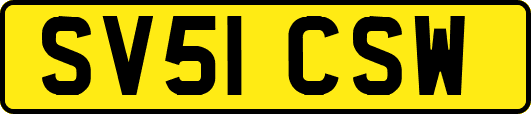 SV51 CSW